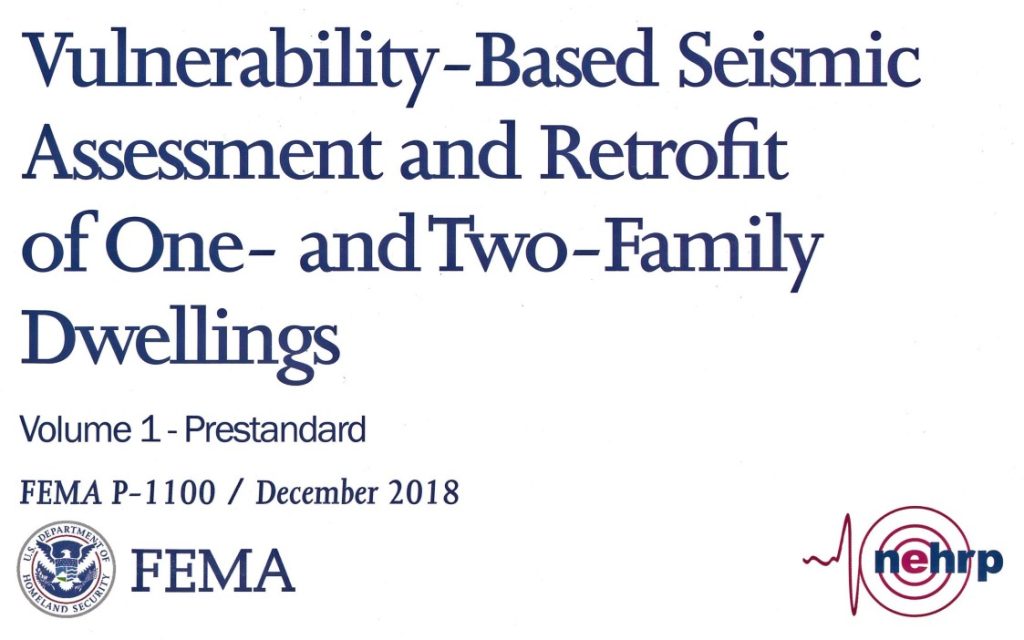 Vulnerability-Based Seismic Assessment and Retrofit of One- and Two-Family Dwellings

Volume 1 - Prestandard

FEMA P-1100 / December 2018

U.S. DEPARTMENT OF HOMELAND SECURITY

FEMA

nehrp